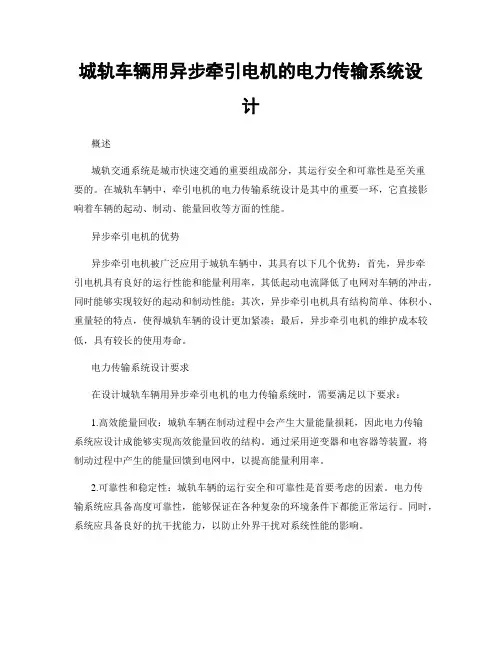 城轨车辆用异步牵引电机的电力传输系统设计

概述

城轨交通系统是城市快速交通的重要组成部分，其运行安全和可靠性是至关重要的。在城轨车辆中，牵引电机的电力传输系统设计是其中的重要一环，它直接影响着车辆的起动、制动、能量回收等方面的性能。

异步牵引电机的优势

异步牵引电机被广泛应用于城轨车辆中，其具有以下几个优势：首先，异步牵引电机具有良好的运行性能和能量利用率，其低起动电流降低了电网对车辆的冲击，同时能够实现较好的起动和制动性能；其次，异步牵引电机具有结构简单、体积小、重量轻的特点，使得城轨车辆的设计更加紧凑；最后，异步牵引电机的维护成本较低，具有较长的使用寿命。

电力传输系统设计要求

在设计城轨车辆用异步牵引电机的电力传输系统时，需要满足以下要求：

1.高效能量回收：城轨车辆在制动过程中会产生大量能量损耗，因此电力传输系统应设计成能够实现高效能量回收的结构。通过采用逆变器和电容器等装置，将制动过程中产生的能量回馈到电网中，以提高能量利用率。

2.可靠性和稳定性：城轨车辆的运行安全和可靠性是首要考虑的因素。电力传输系统应具备高度可靠性，能够保证在各种复杂的环境条件下都能正常运行。同时，系统应具备良好的抗干扰能力，以防止外界干扰对系统性能的影响。